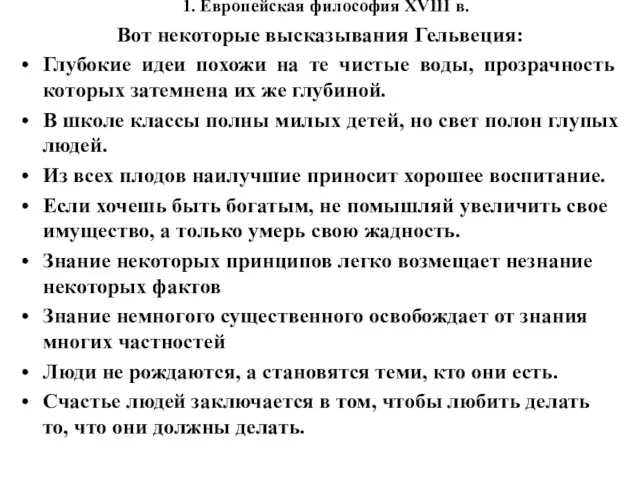 1. Европейская философия XVIII в.

Вот некоторые высказывания Гельвеция:

• Глубокие идеи похожи на те чистые воды, прозрачность которых затемнена их же глубиной.

• В школе классы полны милых детей, но свет полон глупых людей.

• Из всех плодов наилучшие приносит хорошее воспитание.

• Если хочешь быть богатым, не помышляй увеличить свое имущество, а только умерь свою жадность.

• Знание некоторых принципов легко возмещает незнание некоторых фактов

• Знание немногого существенного освобождает от знания многих частностей

• Люди не рождаются, а становятся теми, кто они есть.

• Счастье людей заключается в том, чтобы любить делать то, что они должны делать.